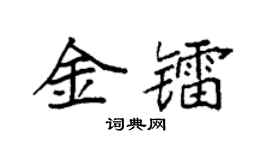 金镭

词典网